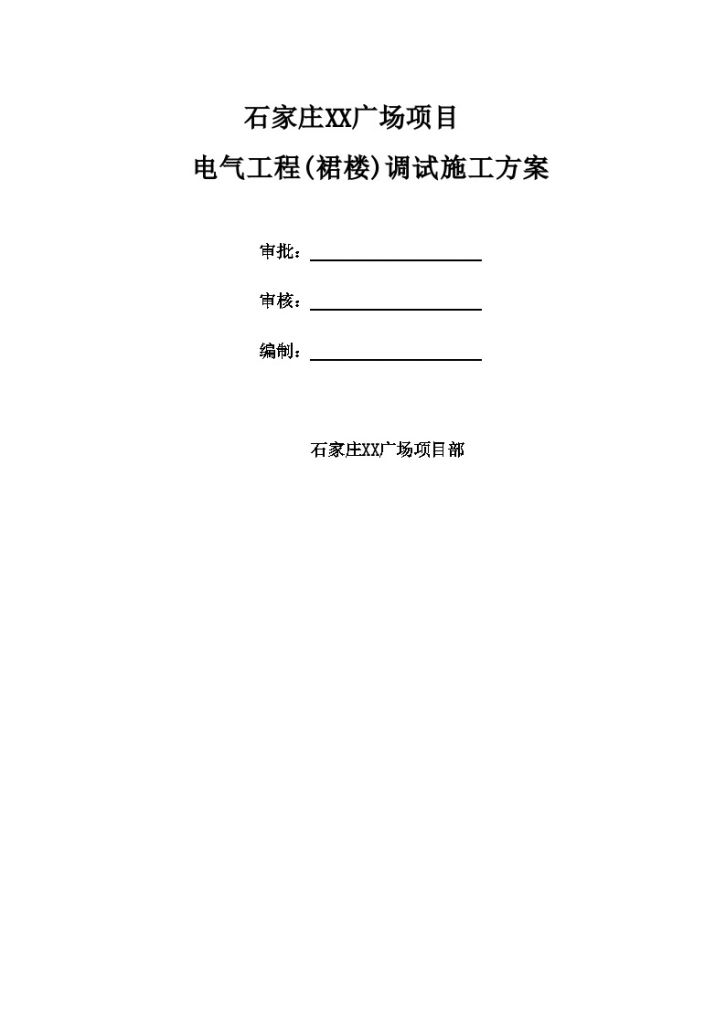 石家庄XX广场项目

电气工程(裙楼)调试施工方案

审批：

审核：

编制：

石家庄XX广场项目部